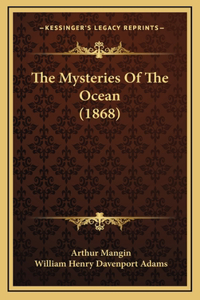 —KESSINGER'S LEGACY REPRINTS—

The Mysteries Of The Ocean (1868)

Arthur Mangin
William Henry Davenport Adams